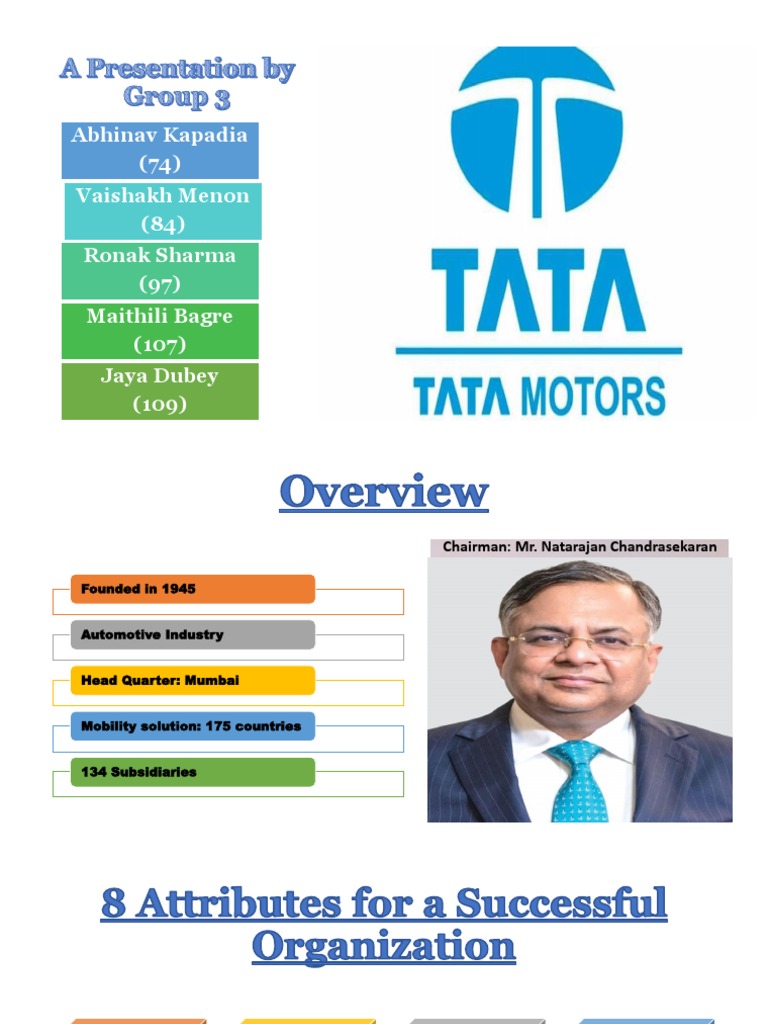 A Presentation by Group 3

Abhinav Kapadia (74)

Vaishakh Menon (84)

Ronak Sharma (97)

Maithili Bagre (107)

Jaya Dubey (109)

TATA

TATA MOTORS

Overview

Founded in 1945

Automotive Industry

Head Quarter: Mumbai

Mobility solution: 175 countries

134 Subsidiaries

Chairman: Mr. Natarajan Chandrasekaran

8 Attributes for a Successful Organization